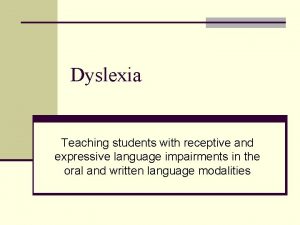 Dyslexia

Teaching students with receptive and expressive language impairments in the oral and written language modalities